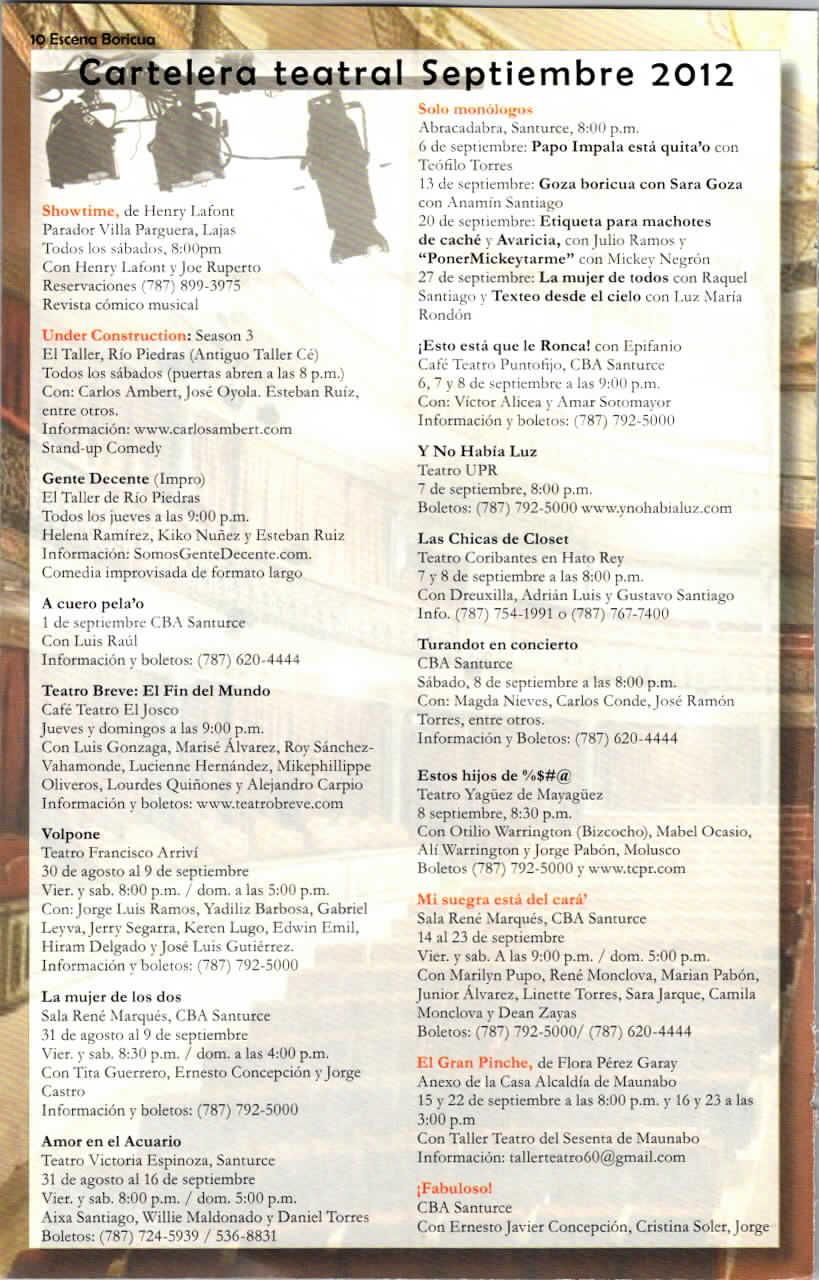 10 Escena Boricua

Cartelera teatral Septiembre 2012

Showtime, de Henry Lafont
Parador Villa Parguera, Lajas
Todos los sábados, 8:00pm
Con Henry Lafont y Joe Ruperto
Reservaciones (787) 899-3975
Revista cómico musical

Under Construction: Season 3
El Taller, Río Piedras (Antiguo Taller Cé)
Todos los sábados (puertas abren a las 8 p.m.)
Con: Carlos Ambert, José Oyola. Esteban Ruiz, entre otros.
Información: www.carlosambert.com
Stand-up Comedy

Gente Decente (Impro)
El Taller de Río Piedras
Todos los jueves a las 9:00 p.m.
Helena Ramírez, Kiko Nuñez y Esteban Ruiz
Información: SomosGenteDecente.com.
Comedia improvisada de formato largo

A cuero pela'o
1 de septiembre CBA Santurce
Con Luis Raúl
Información y boletos: (787) 620-4444

Teatro Breve: El Fin del Mundo
Café Teatro El Josco
Jueves y domingos a las 9:00 p.m.
Con Luis Gonzaga, Marisé Álvarez, Roy Sánchez-Vahamonde, Lucienne Hernández, Mikephillippe Oliveros, Lourdes Quiñones y Alejandro Carpio
Información y boletos: www.teatrobreve.com

Volpone
Teatro Francisco Arriví
30 de agosto al 9 de septiembre
Vier. y sab. 8:00 p.m. / dom. a las 5:00 p.m.
Con: Jorge Luis Ramos, Yadiliz Barbosa, Gabriel Leyva, Jerry Segarra, Keren Lugo, Edwin Emil, Hiram Delgado y José Luis Gutiérrez.
Información y boletos: (787) 792-5000

La mujer de los dos
Sala René Marqués, CBA Santurce
31 de agosto al 9 de septiembre
Vier. y sab. 8:30 p.m. / dom. a las 4:00 p.m.
Con Tita Guerrero, Ernesto Concepción y Jorge Castro
Información y boletos: (787) 792-5000

Amor en el Acuario
Teatro Victoria Espinoza, Santurce
31 de agosto al 16 de septiembre
Vier. y sab. 8:00 p.m. / dom. 5:00 p.m.
Aixa Santiago, Willie Maldonado y Daniel Torres
Boletos: (787) 724-5939 / 536-8831

Solo monólogos
Abracadabra, Santurce, 8:00 p.m.
6 de septiembre: Papo Impala está quita'o con Teófilo Torres
13 de septiembre: Goza boricua con Sara Goza con Anamín Santiago
20 de septiembre: Etiqueta para machotes de caché y Avaricia, con Julio Ramos y "PonerMickeytarme" con Mickey Negrón
27 de septiembre: La mujer de todos con Raquel Santiago y Texteo desde el cielo con Luz María Rondón

¡Esto está que le Ronca! con Epifanio
Café Teatro Puntofijo, CBA Santurce
6, 7 y 8 de septiembre a las 9:00 p.m.
Con: Víctor Alicea y Amar Sotomayor
Información y boletos: (787) 792-5000

Y No Había Luz
Teatro UPR
7 de septiembre, 8:00 p.m.
Boletos: (787) 792-5000 www.ynohabialuz.com

Las Chicas de Closet
Teatro Coribantes en Hato Rey
7 y 8 de septiembre a las 8:00 p.m.
Con Dreuxilla, Adrián Luis y Gustavo Santiago
Info. (787) 754-1991 o (787) 767-7400

Turandot en concierto
CBA Santurce
Sábado, 8 de septiembre a las 8:00 p.m.
Con: Magda Nieves, Carlos Conde, José Ramón Torres, entre otros.
Información y Boletos: (787) 620-4444

Estos hijos de %$#@
Teatro Yagüez de Mayagüez
8 septiembre, 8:30 p.m.
Con Otilio Warrington (Bizcocho), Mabel Ocasio, Alí Warrington y Jorge Pabón, Molusco
Boletos (787) 792-5000 y www.tcpr.com

Mi suegra está del cará'
Sala René Marqués, CBA Santurce
14 al 23 de septiembre
Vier. y sab. A las 9:00 p.m. / dom. 5:00 p.m.
Con Marilyn Pupo, René Monclova, Marian Pabón, Junior Álvarez, Linette Torres, Sara Jarque, Camila Monclova y Dean Zayas
Boletos: (787) 792-5000/ (787) 620-4444

El Gran Pinche, de Flora Pérez Garay
Anexo de la Casa Alcaldía de Maunabo
15 y 22 de septiembre a las 8:00 p.m. y 16 y 23 a las 3:00 p.m
Con Taller Teatro del Sesenta de Maunabo
Información: tallerteatro60@gmail.com

¡Fabuloso!
CBA Santurce
Con Ernesto Javier Concepción, Cristina Soler, Jorge